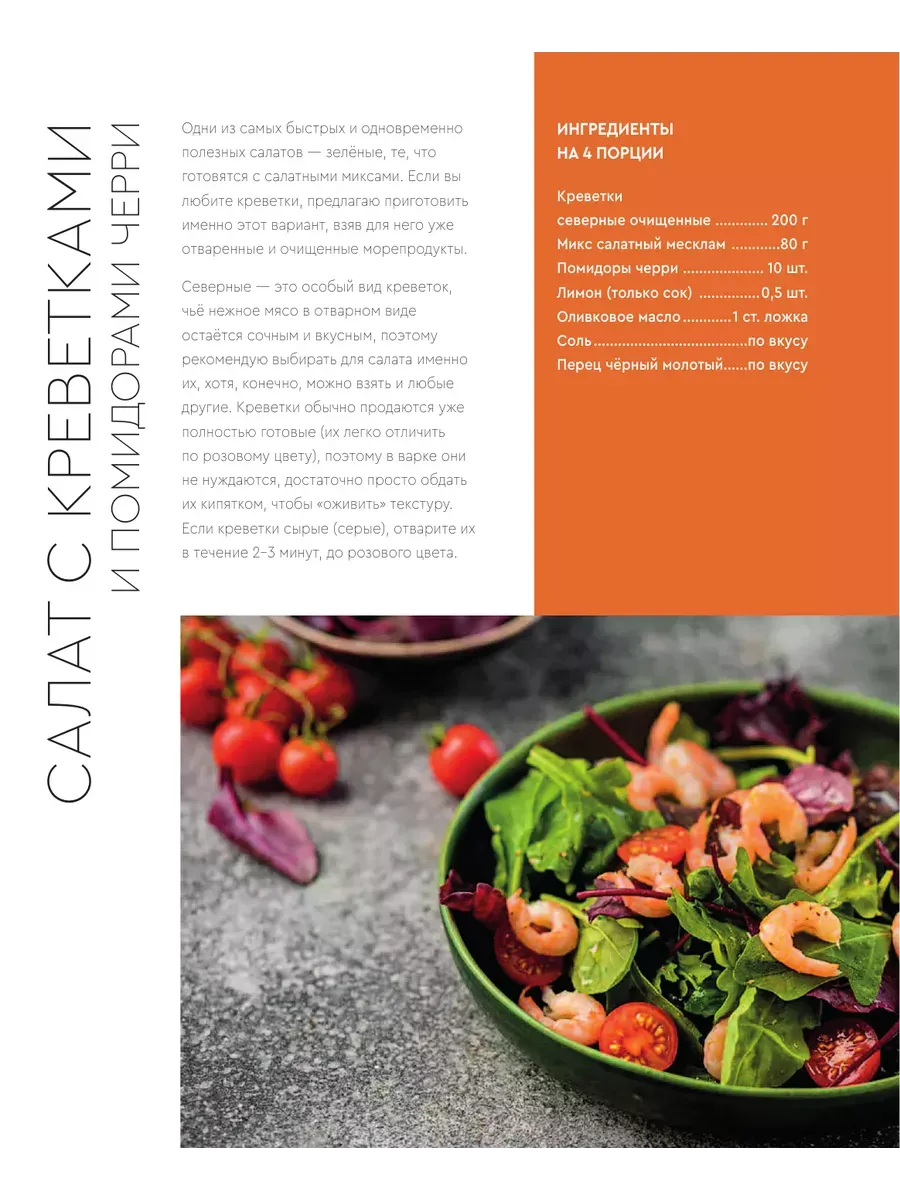 САЛАТ С КРЕВЕТКАМИ
И ПОМИДОРАМИ ЧЕРРИ

Одни из самых быстрых и одновременно полезных салатов — зелёные, те, что готовятся с салатными миксами. Если вы любите креветки, предлагаю приготовить именно этот вариант, взяв для него уже отваренные и очищенные морепродукты.

Северные — это особый вид креветок, чьё нежное мясо в отварном виде остаётся сочным и вкусным, поэтому рекомендую выбирать для салата именно их, хотя, конечно, можно взять и любые другие. Креветки обычно продаются уже полностью готовые (их легко отличить по розовому цвету), поэтому в варке они не нуждаются, достаточно просто обдать их кипятком, чтобы «оживить» текстуру. Если креветки сырые (серые), отварите их в течение 2–3 минут, до розового цвета.

ИНГРЕДИЕНТЫ
НА 4 ПОРЦИИ

Креветки
северные очищенные 200 г
Микс салатный месклам 80 г
Помидоры черри 10 шт.
Лимон (только сок) 0,5 шт.
Оливковое масло 1 ст. ложка
Соль по вкусу
Перец чёрный молотый по вкусу